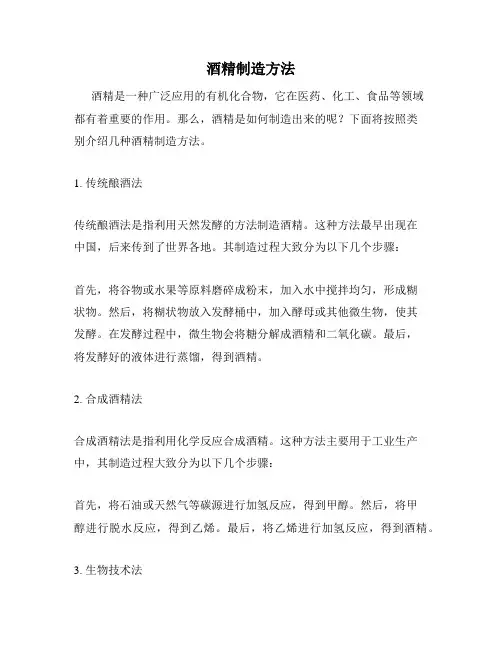 酒精制造方法

酒精是一种广泛应用的有机化合物，它在医药、化工、食品等领域都有着重要的作用。那么，酒精是如何制造出来的呢？下面将按照类别介绍几种酒精制造方法。

1. 传统酿酒法

传统酿酒法是指利用天然发酵的方法制造酒精。这种方法最早出现在中国，后来传到了世界各地。其制造过程大致分为以下几个步骤：

首先，将谷物或水果等原料磨碎成粉末，加入水中搅拌均匀，形成糊状物。然后，将糊状物放入发酵桶中，加入酵母或其他微生物，使其发酵。在发酵过程中，微生物会将糖分解成酒精和二氧化碳。最后，将发酵好的液体进行蒸馏，得到酒精。

2. 合成酒精法

合成酒精法是指利用化学反应合成酒精。这种方法主要用于工业生产中，其制造过程大致分为以下几个步骤：

首先，将石油或天然气等碳源进行加氢反应，得到甲醇。然后，将甲醇进行脱水反应，得到乙烯。最后，将乙烯进行加氢反应，得到酒精。

3. 生物技术法